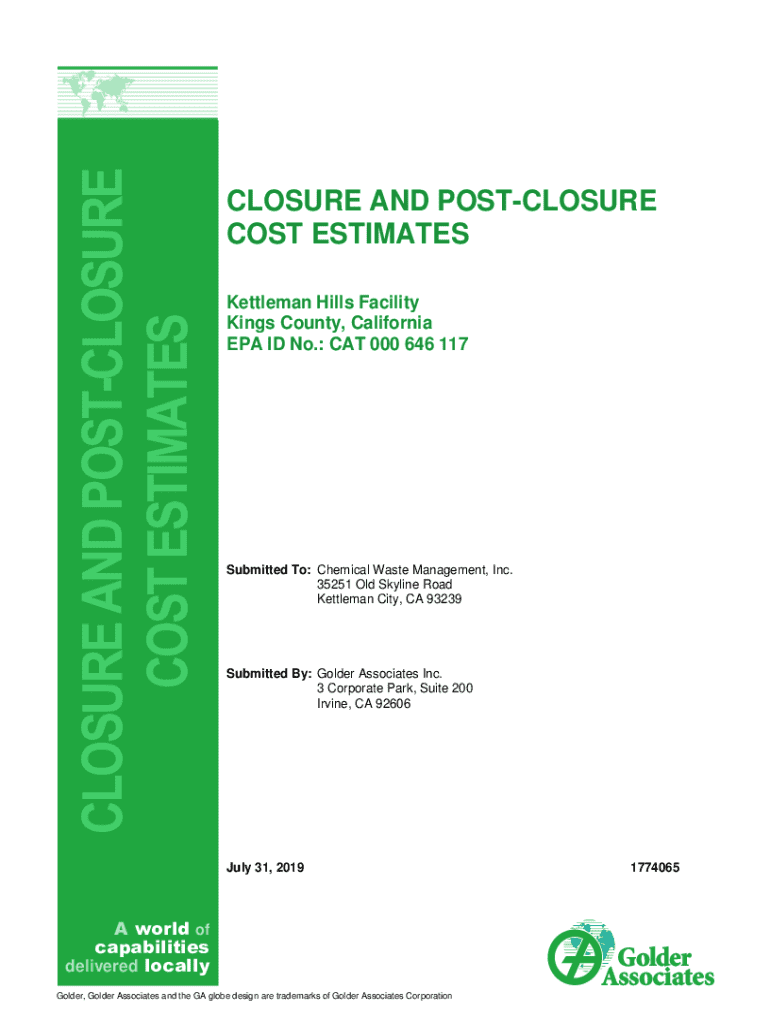 CLOSURE AND POST-CLOSURE COST ESTIMATES

CLOSURE AND POST-CLOSURE COST ESTIMATES

Kettleman Hills Facility
Kings County, California
EPA ID No.: CAT 000 646 117

Submitted To: Chemical Waste Management, Inc.
35251 Old Skyline Road
Kettleman City, CA 93239

Submitted By: Golder Associates Inc.
3 Corporate Park, Suite 200
Irvine, CA 92606

July 31, 2019

1774065

A world of capabilities delivered locally

Golder Associates

Golder, Golder Associates and the GA globe design are trademarks of Golder Associates Corporation